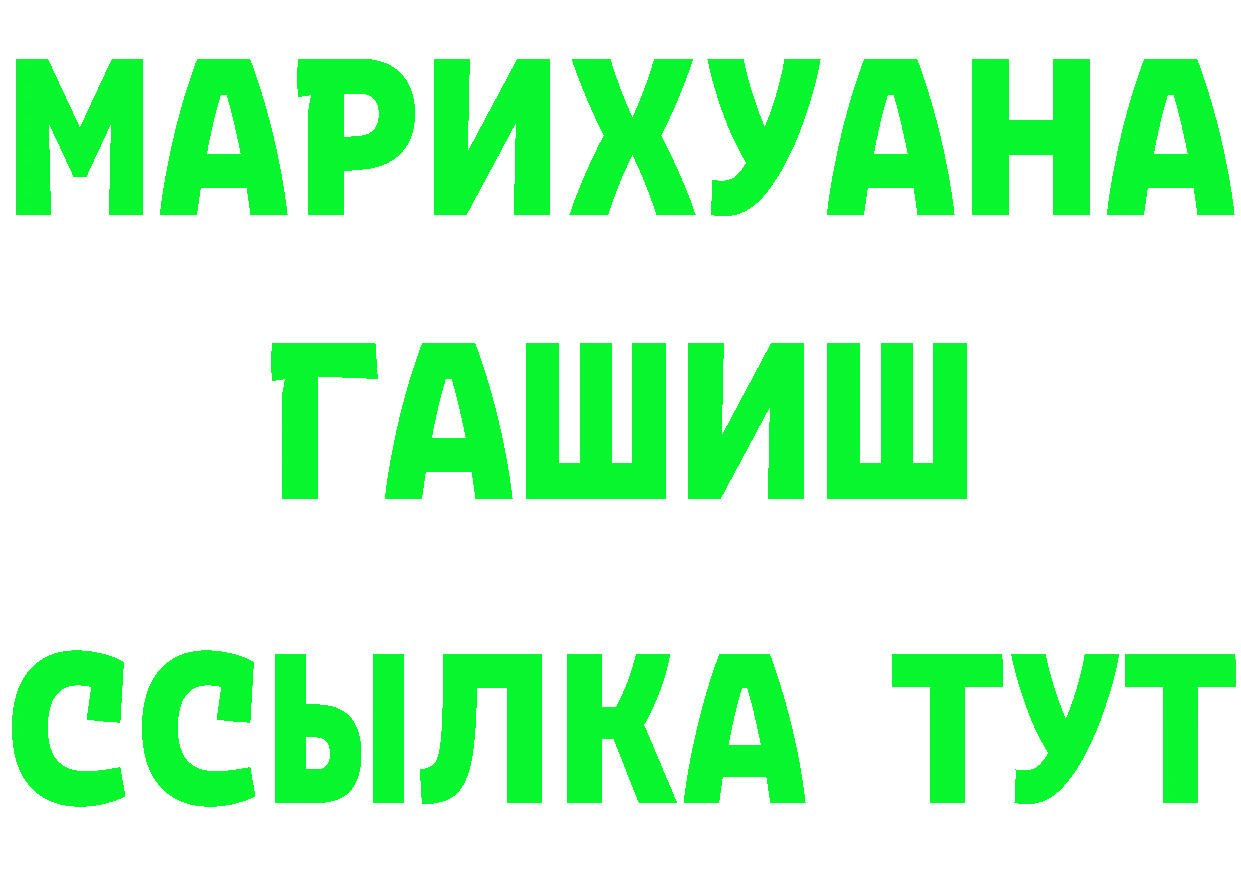 МАРИХУАНА
ГАШИШ
ССЫЛКА ТУТ